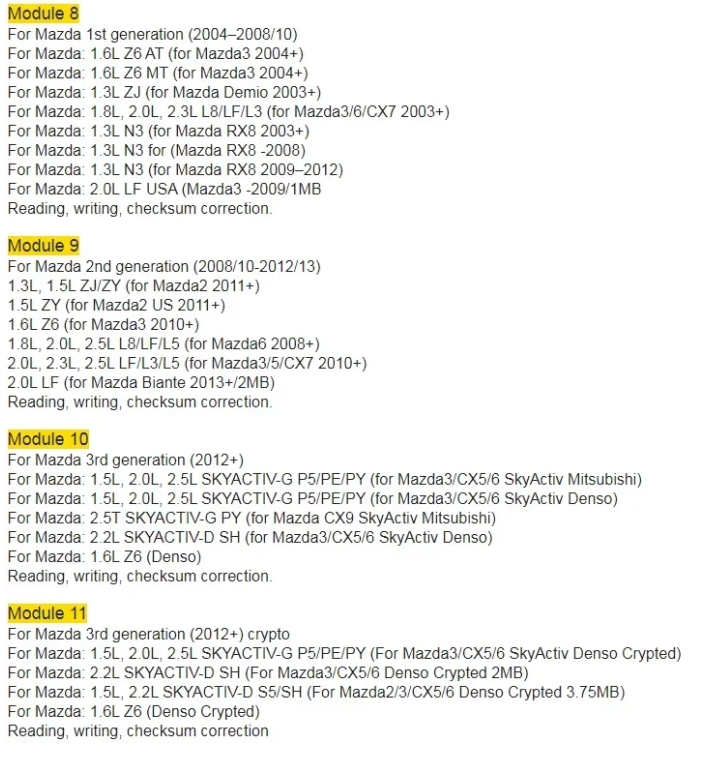 Module 8
For Mazda 1st generation (2004–2008/10)
For Mazda: 1.6L Z6 AT (for Mazda3 2004+)
For Mazda: 1.6L Z6 MT (for Mazda3 2004+)
For Mazda: 1.3L ZJ (for Mazda Demio 2003+)
For Mazda: 1.8L, 2.0L, 2.3L L8/LF/L3 (for Mazda3/6/CX7 2003+)
For Mazda: 1.3L N3 (for Mazda RX8 2003+)
For Mazda: 1.3L N3 for (Mazda RX8 -2008)
For Mazda: 1.3L N3 (for Mazda RX8 2009–2012)
For Mazda: 2.0L LF USA (Mazda3 -2009/1MB
Reading, writing, checksum correction.

Module 9
For Mazda 2nd generation (2008/10-2012/13)
1.3L, 1.5L ZJ/ZY (for Mazda2 2011+)
1.5L ZY (for Mazda2 US 2011+)
1.6L Z6 (for Mazda3 2010+)
1.8L, 2.0L, 2.5L L8/LF/L5 (for Mazda6 2008+)
2.0L, 2.3L, 2.5L LF/L3/L5 (for Mazda3/5/CX7 2010+)
2.0L LF (for Mazda Biante 2013+/2MB)
Reading, writing, checksum correction.

Module 10
For Mazda 3rd generation (2012+)
For Mazda: 1.5L, 2.0L, 2.5L SKYACTIV-G P5/PE/PY (for Mazda3/CX5/6 SkyActiv Mitsubishi)
For Mazda: 1.5L, 2.0L, 2.5L SKYACTIV-G P5/PE/PY (for Mazda3/CX5/6 SkyActiv Denso)
For Mazda: 2.5T SKYACTIV-G PY (for Mazda CX9 SkyActiv Mitsubishi)
For Mazda: 2.2L SKYACTIV-D SH (for Mazda3/CX5/6 SkyActiv Denso)
For Mazda: 1.6L Z6 (Denso)
Reading, writing, checksum correction.

Module 11
For Mazda 3rd generation (2012+) crypto
For Mazda: 1.5L, 2.0L, 2.5L SKYACTIV-G P5/PE/PY (For Mazda3/CX5/6 SkyActiv Denso Crypted)
For Mazda: 2.2L SKYACTIV-D SH (For Mazda3/CX5/6 Denso Crypted 2MB)
For Mazda: 1.5L, 2.2L SKYACTIV-D S5/SH (For Mazda2/3/CX5/6 Denso Crypted 3.75MB)
For Mazda: 1.6L Z6 (Denso Crypted)
Reading, writing, checksum correction